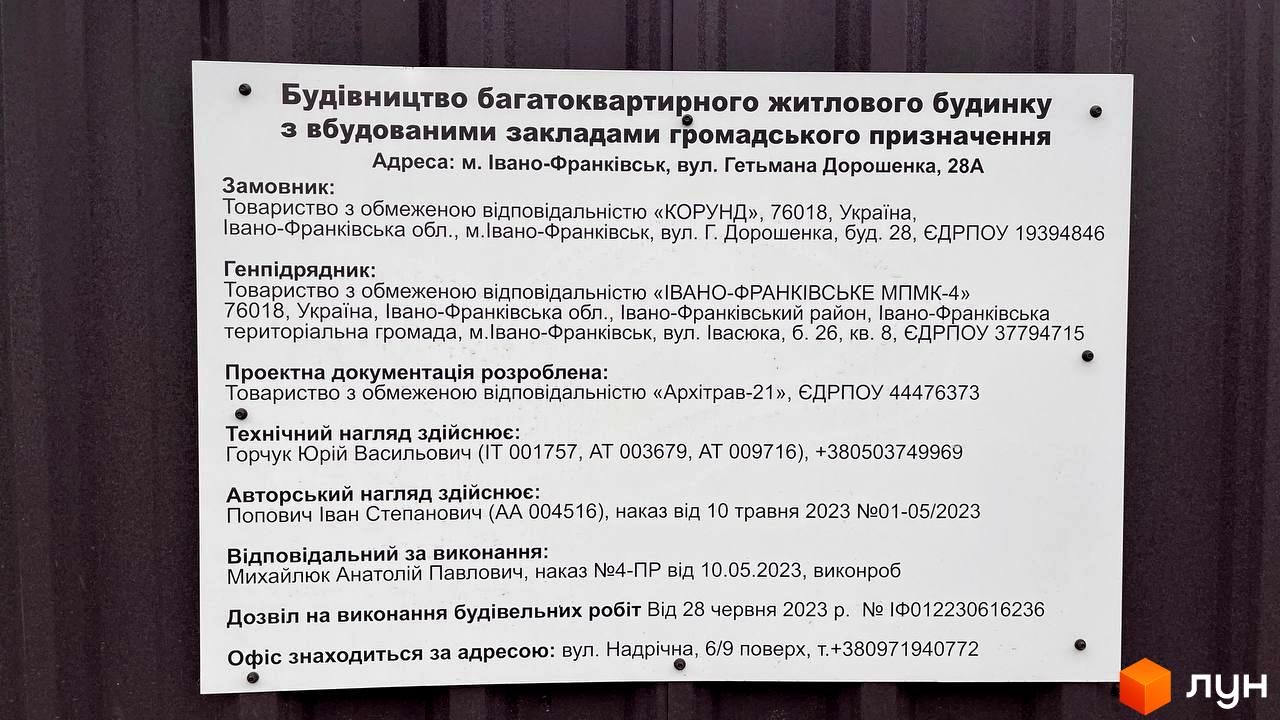 Будівництво багатоквартирного житлового будинку з вбудованими закладами громадського призначення

Адреса: м. Івано-Франківськ, вул. Гетьмана Дорошенка, 28А

Замовник:
Товариство з обмеженою відповідальністю «КОРУНД», 76018, Україна, Івано-Франківська обл., м.Івано-Франківськ, вул. Г. Дорошенка, буд. 28, ЄДРПОУ 19394846

Генпідрядник:
Товариство з обмеженою відповідальністю «ІВАНО-ФРАНКІВСЬКЕ МПМК-4» 76018, Україна, Івано-Франківська обл., Івано-Франківський район, Івано-Франківська територіальна громада, м.Івано-Франківськ, вул. Івасюка, б. 26, кв. 8, ЄДРПОУ 37794715

Проектна документація розроблена:
Товариство з обмеженою відповідальністю «Архітрав-21», ЄДРПОУ 44476373

Технічний нагляд здійснює:
Горчук Юрій Васильович (ІТ 001757, АТ 003679, АТ 009716), +380503749969

Авторський нагляд здійснює:
Попович Іван Степанович (АА 004516), наказ від 10 травня 2023 №01-05/2023

Відповідальний за виконання:
Михайлюк Анатолій Павлович, наказ №4-ПР від 10.05.2023, виконроб

Дозвіл на виконання будівельних робіт Від 28 червня 2023 р. № ІФ012230616236

Офіс знаходиться за адресою: вул. Надрічна, 6/9 поверх, т.+380971940772

ЛУН